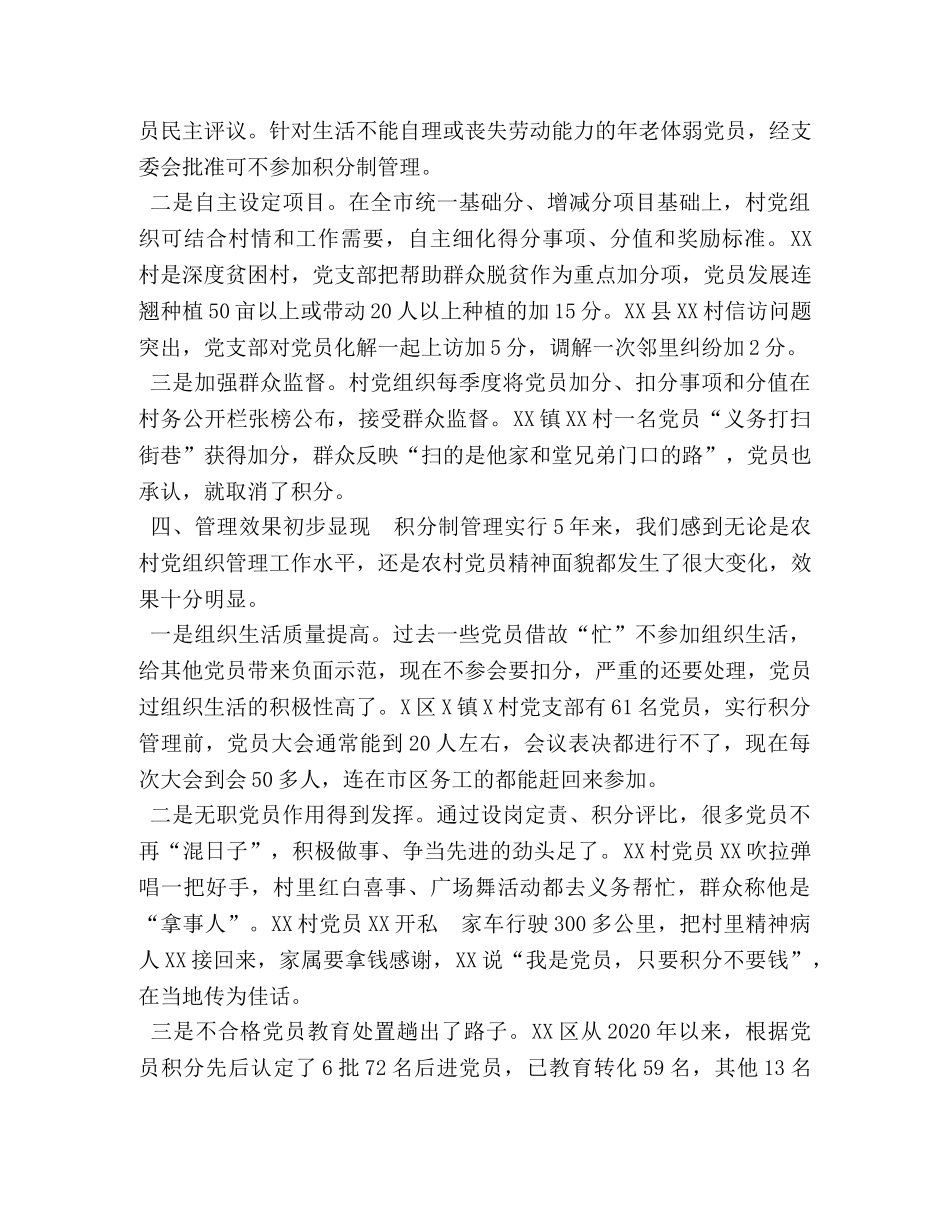 员民主评议。针对生活不能自理或丧失劳动能力的年老体弱党员，经支委会批准可不参加积分制管理。

二是自主设定项目。在全市统一基础分、增减分项目基础上，村党组织可结合村情和工作需要，自主细化得分事项、分值和奖励标准。XX村是深度贫困村，党支部把帮助群众脱贫作为重点加分项，党员发展连翘种植50亩以上或带动20人以上种植的加15分。XX县XX村信访问题突出，党支部对党员化解一起上访加5分，调解一次邻里纠纷加2分。

三是加强群众监督。村党组织每季度将党员加分、扣分事项和分值在村务公开栏张榜公布，接受群众监督。XX镇XX村一名党员“义务打扫街巷”获得加分，群众反映“扫的是他家和堂兄弟门口的路”，党员也承认，就取消了积分。

四、管理效果初步显现　积分制管理实行5年来，我们感到无论是农村党组织管理工作水平，还是农村党员精神面貌都发生了很大变化，效果十分明显。

一是组织生活质量提高。过去一些党员借故“忙”不参加组织生活，给其他党员带来负面示范，现在不参会要扣分，严重的还要处理，党员过组织生活的积极性高了。X区X镇X村党支部有61名党员，实行积分管理前，党员大会通常能到20人左右，会议表决都进行不了，现在每次大会到会50多人，连在市区务工的都能赶回来参加。

二是无职党员作用得到发挥。通过设岗定责、积分评比，很多党员不再“混日子”，积极做事、争当先进的劲头足了。XX村党员XX吹拉弹唱一把好手，村里红白喜事、广场舞活动都去义务帮忙，群众称他是“拿事人”。XX村党员XX开私　家车行驶300多公里，把村里精神病人XX接回来，家属要拿钱感谢，XX说“我是党员，只要积分不要钱”，在当地传为佳话。

三是不合格党员教育处置趟出了路子。XX区从2020年以来，根据党员积分先后认定了6批72名后进党员，已教育转化59名，其他13名